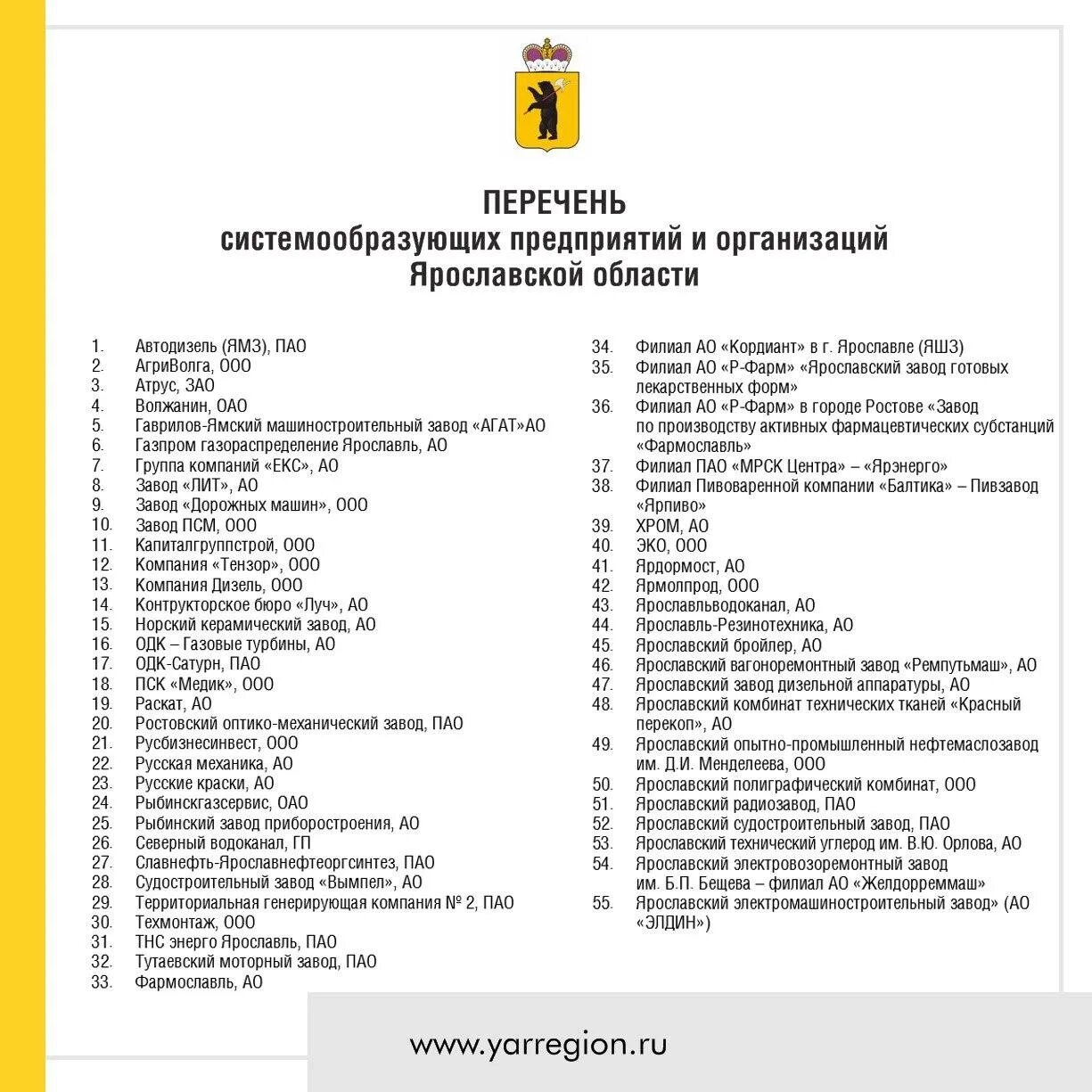 ПЕРЕЧЕНЬ
системообразующих предприятий и организаций Ярославской области

1. Автодизель (ЯМЗ), ПАО
2. АгриВолга, ООО
3. Атрус, ЗАО
4. Волжанин, ОАО
5. Гаврилов-Ямский машиностроительный завод «АГАТ»АО
6. Газпром газораспределение Ярославль, АО
7. Группа компаний «ЕКС», АО
8. Завод «ЛИТ», АО
9. Завод «Дорожных машин», ООО
10. Завод ПСМ, ООО
11. Капиталгруппстрой, ООО
12. Компания «Тензор», ООО
13. Компания Дизель, ООО
14. Контрукторское бюро «Луч», АО
15. Норский керамический завод, АО
16. ОДК – Газовые турбины, АО
17. ОДК-Сатурн, ПАО
18. ПСК «Медик», ООО
19. Раскат, АО
20. Ростовский оптико-механический завод, ПАО
21. Русбизнесинвест, ООО
22. Русская механика, АО
23. Русские краски, АО
24. Рыбинскгазсервис, ОАО
25. Рыбинский завод приборостроения, АО
26. Северный водоканал, ГП
27. Славнефть-Ярославнефтеоргсинтез, ПАО
28. Судостроительный завод «Вымпел», АО
29. Территориальная генерирующая компания № 2, ПАО
30. Техмонтаж, ООО
31. ТНС энерго Ярославль, ПАО
32. Тутаевский моторный завод, ПАО
33. Фармославль, АО
34. Филиал АО «Кордиант» в г. Ярославле (ЯШЗ)
35. Филиал АО «Р-Фарм» «Ярославский завод готовых лекарственных форм»
36. Филиал АО «Р-Фарм» в городе Ростове «Завод по производству активных фармацевтических субстанций «Фармославль»
37. Филиал ПАО «МРСК Центра» – «Ярэнерго»
38. Филиал Пивоваренной компании «Балтика» – Пивзавод «Ярпиво»
39. ХРОМ, АО
40. ЭКО, ООО
41. Ярдормост, АО
42. Ярмолпрод, ООО
43. Ярославльводоканал, АО
44. Ярославль-Резинотехника, АО
45. Ярославский бройлер, АО
46. Ярославский вагоноремонтный завод «Ремпутьмаш», АО
47. Ярославский завод дизельной аппаратуры, АО
48. Ярославский комбинат технических тканей «Красный перекоп», АО
49. Ярославский опытно-промышленный нефтемаслозавод им. Д.И. Менделеева, ООО
50. Ярославский полиграфический комбинат, ООО
51. Ярославский радиозавод, ПАО
52. Ярославский судостроительный завод, ПАО
53. Ярославский технический углерод им. В.Ю. Орлова, АО
54. Ярославский электровозоремонтный завод им. Б.П. Бещева – филиал АО «Желдорреммаш»
55. Ярославский электромашиностроительный завод» (АО «ЭЛДИН»)

www.yarregion.ru